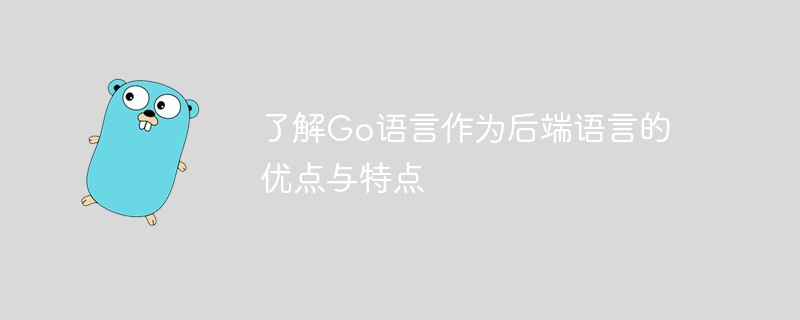 了解Go语言作为后端语言的优点与特点